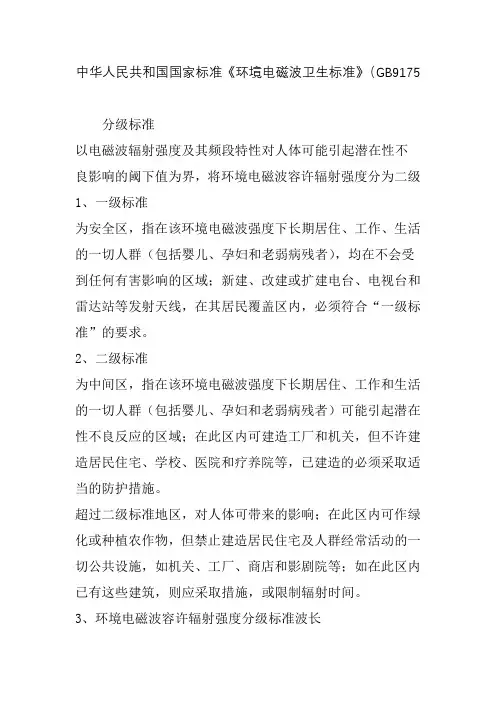 中华人民共和国国家标准《环境电磁波卫生标准》(GB9175

分级标准

以电磁波辐射强度及其频段特性对人体可能引起潜在性不良影响的阈下值为界，将环境电磁波容许辐射强度分为二级

1、一级标准

为安全区，指在该环境电磁波强度下长期居住、工作、生活的一切人群（包括婴儿、孕妇和老弱病残者），均在不会受到任何有害影响的区域；新建、改建或扩建电台、电视台和雷达站等发射天线，在其居民覆盖区内，必须符合“一级标准”的要求。

2、二级标准

为中间区，指在该环境电磁波强度下长期居住、工作和生活的一切人群（包括婴儿、孕妇和老弱病残者）可能引起潜在性不良反应的区域；在此区内可建造工厂和机关，但不许建造居民住宅、学校、医院和疗养院等，已建造的必须采取适当的防护措施。

超过二级标准地区，对人体可带来的影响；在此区内可作绿化或种植农作物，但禁止建造居民住宅及人群经常活动的一切公共设施，如机关、工厂、商店和影剧院等；如在此区内已有这些建筑，则应采取措施，或限制辐射时间。

3、环境电磁波容许辐射强度分级标准波长